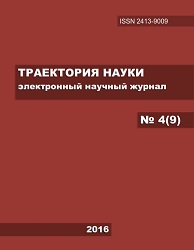 ISSN 2413-9009

ТРАЕКТОРИЯ НАУКИ
электронный научный журнал

№ 4(9)

2016